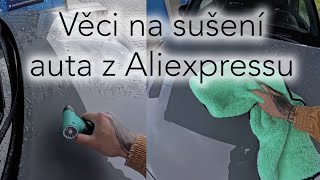 Věci na sušení auta z Aliexpressu